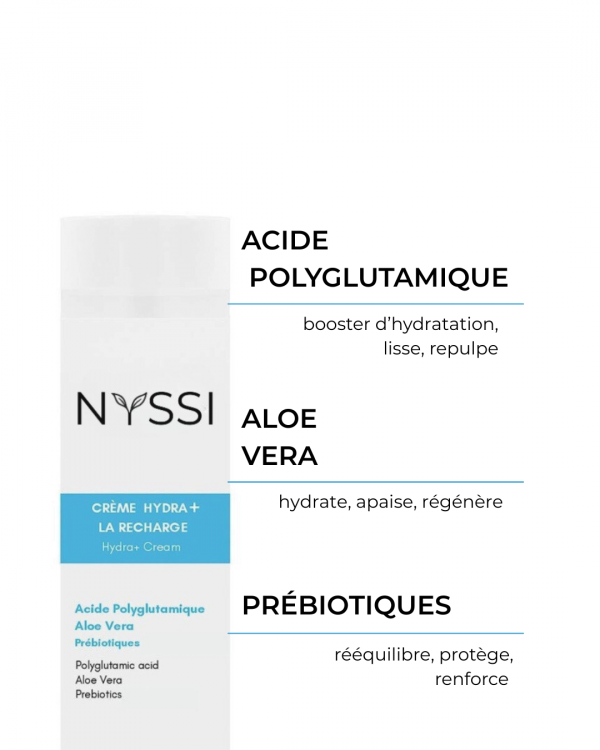 NYSSI

CRÈME HYDRA+
LA RECHARGE
Hydra+ Cream

Acide Polyglutamique
Aloe Vera
Prébiotiques

Polyglutamic acid
Aloe Vera
Prebiotics

ACIDE POLYGLUTAMIQUE

booster d'hydratation, lisse, repulpe

ALOE VERA

hydrate, apaise, régénère

PRÉBIOTIQUES

rééquilibre, protège, renforce